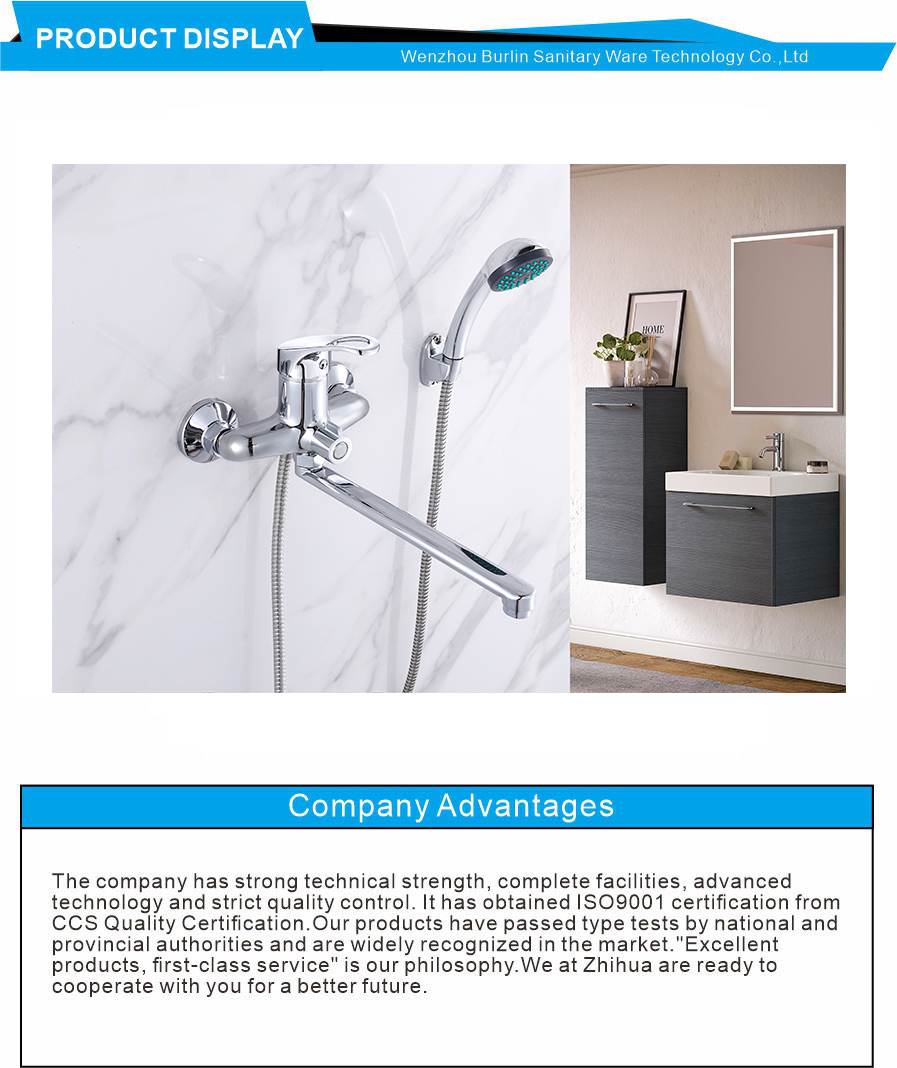 PRODUCT DISPLAY
Wenzhou Burlin Sanitary Ware Technology Co.,Ltd

HOME

Company Advantages

The company has strong technical strength, complete facilities, advanced technology and strict quality control. It has obtained ISO9001 certification from CCS Quality Certification.Our products have passed type tests by national and provincial authorities and are widely recognized in the market."Excellent products, first-class service" is our philosophy.We at Zhihua are ready to cooperate with you for a better future.